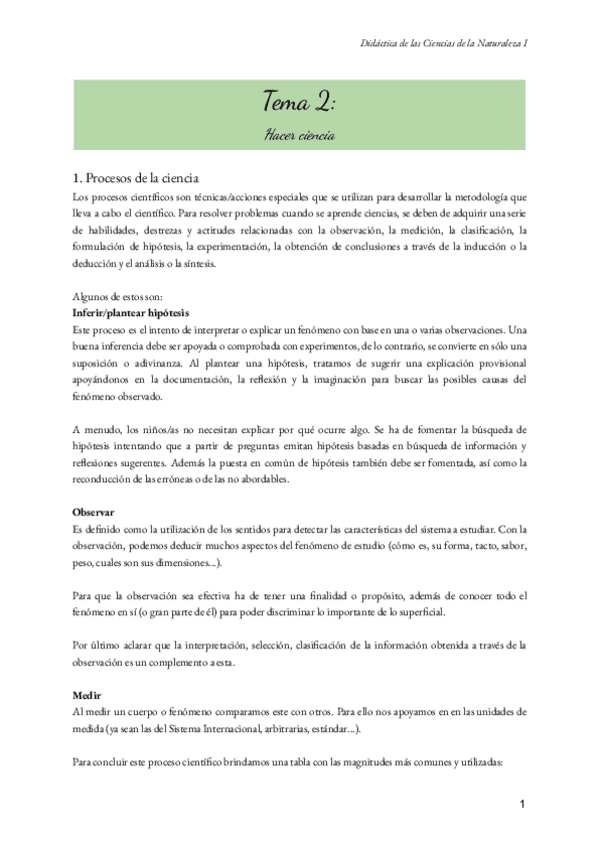 Didáctica de las Ciencias de la Naturaleza I

Tema 2:

Hacer ciencia

1. Procesos de la ciencia

Los procesos científicos son técnicas/acciones especiales que se utilizan para desarrollar la metodología que lleva a cabo el científico. Para resolver problemas cuando se aprende ciencias, se deben de adquirir una serie de habilidades, destrezas y actitudes relacionadas con la observación, la medición, la clasificación, la formulación de hipótesis, la experimentación, la obtención de conclusiones a través de la inducción o la deducción y el análisis o la síntesis.

Algunos de estos son:

Inferir/plantear hipótesis

Este proceso es el intento de interpretar o explicar un fenómeno con base en una o varias observaciones. Una buena inferencia debe ser apoyada o comprobada con experimentos, de lo contrario, se convierte en sólo una suposición o adivinanza. Al plantear una hipótesis, tratamos de sugerir una explicación provisional apoyándonos en la documentación, la reflexión y la imaginación para buscar las posibles causas del fenómeno observado.

A menudo, los niños/as no necesitan explicar por qué ocurre algo. Se ha de fomentar la búsqueda de hipótesis intentando que a partir de preguntas emitan hipótesis basadas en búsqueda de información y reflexiones sugerentes. Además la puesta en común de hipótesis también debe ser fomentada, así como la reconducción de las erróneas o de las no abordables.

Observar

Es definido como la utilización de los sentidos para detectar las características del sistema a estudiar. Con la observación, podemos deducir muchos aspectos del fenómeno de estudio (cómo es, su forma, tacto, sabor, peso, cuales son sus dimensiones...).

Para que la observación sea efectiva ha de tener una finalidad o propósito, además de conocer todo el fenómeno en sí (o gran parte de él) para poder discriminar lo importante de lo superficial.

Por último aclarar que la interpretación, selección, clasificación de la información obtenida a través de la observación es un complemento a esta.

Medir

Al medir un cuerpo o fenómeno comparamos este con otros. Para ello nos apoyamos en en las unidades de medida (ya sean las del Sistema Internacional, arbitrarias, estándar...).

Para concluir este proceso científico brindamos una tabla con las magnitudes más comunes y utilizadas:

1